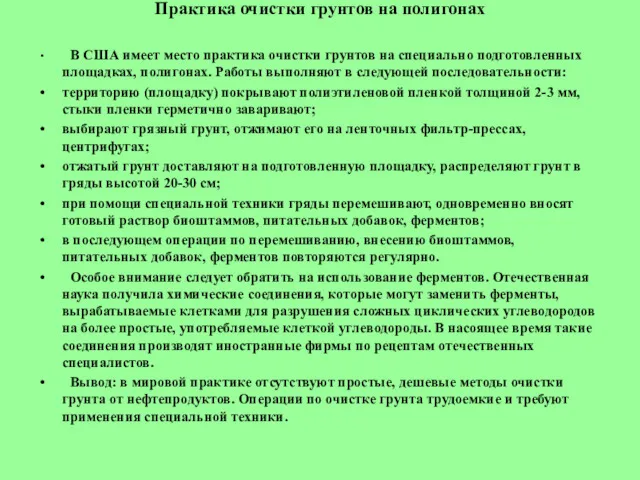 Практика очистки грунтов на полигонах

• В США имеет место практика очистки грунтов на специально подготовленных площадках, полигонах. Работы выполняют в следующей последовательности:

• территорию (площадку) покрывают полиэтиленовой пленкой толщиной 2-3 мм, стыки пленки герметично заваривают;

• выбирают грязный грунт, отжимают его на ленточных фильтр-прессах, центрифугах;

• отжатый грунт доставляют на подготовленную площадку, распределяют грунт в гряды высотой 20-30 см;

• при помощи специальной техники гряды перемешивают, одновременно вносят готовый раствор биоштаммов, питательных добавок, ферментов;

• в последующем операции по перемешиванию, внесению биоштаммов, питательных добавок, ферментов повторяются регулярно.

• Особое внимание следует обратить на использование ферментов. Отечественная наука получила химические соединения, которые могут заменить ферменты, вырабатываемые клетками для разрушения сложных циклических углеводородов на более простые, употребляемые клеткой углеводороды. В насоящее время такие соединения производят иностранные фирмы по рецептам отечественных специалистов.

• Вывод: в мировой практике отсутствуют простые, дешевые методы очистки грунта от нефтепродуктов. Операции по очистке грунта трудоемкие и требуют применения специальной техники.